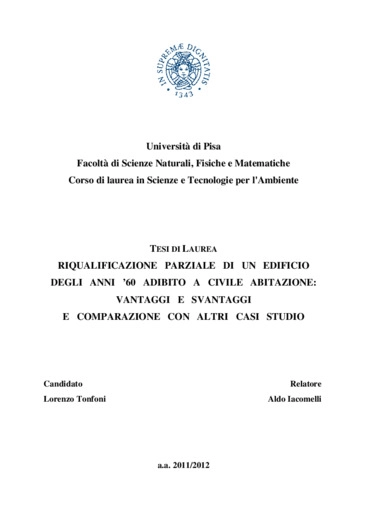 IN SUPREMÆ DIGNITATIS
1343

Università di Pisa
Facoltà di Scienze Naturali, Fisiche e Matematiche
Corso di laurea in Scienze e Tecnologie per l'Ambiente

TESI DI LAUREA
RIQUALIFICAZIONE PARZIALE DI UN EDIFICIO DEGLI ANNI '60 ADIBITO A CIVILE ABITAZIONE: VANTAGGI E SVANTAGGI E COMPARAZIONE CON ALTRI CASI STUDIO

Candidato
Lorenzo Tonfoni

Relatore
Aldo Iacomelli

a.a. 2011/2012